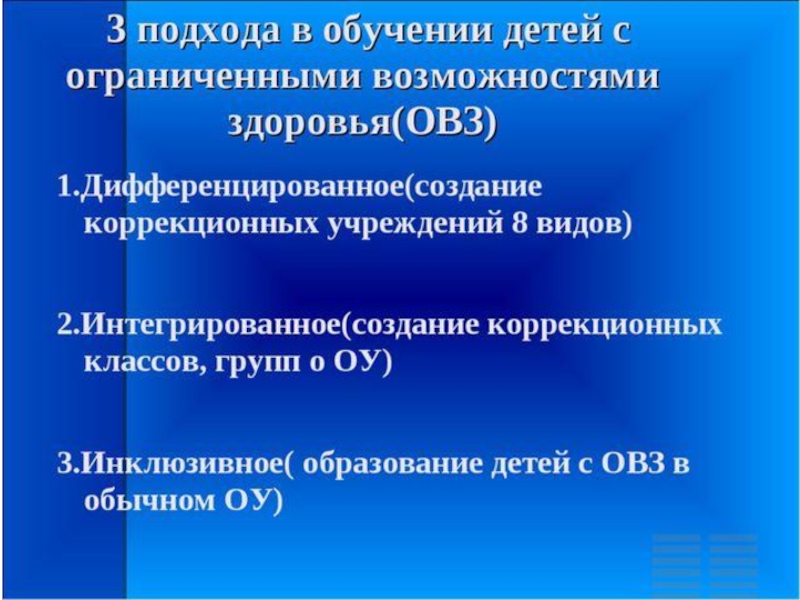 3 подхода в обучении детей с ограниченными возможностями здоровья(ОВЗ)

1.Дифференцированное(создание коррекционных учреждений 8 видов)

2.Интегрированное(создание коррекционных классов, групп о ОУ)

3.Инклюзивное( образование детей с ОВЗ в обычном ОУ)